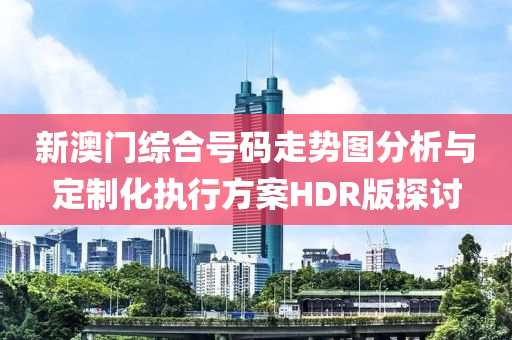 新澳门综合号码走势图分析与定制化执行方案HDR版探讨